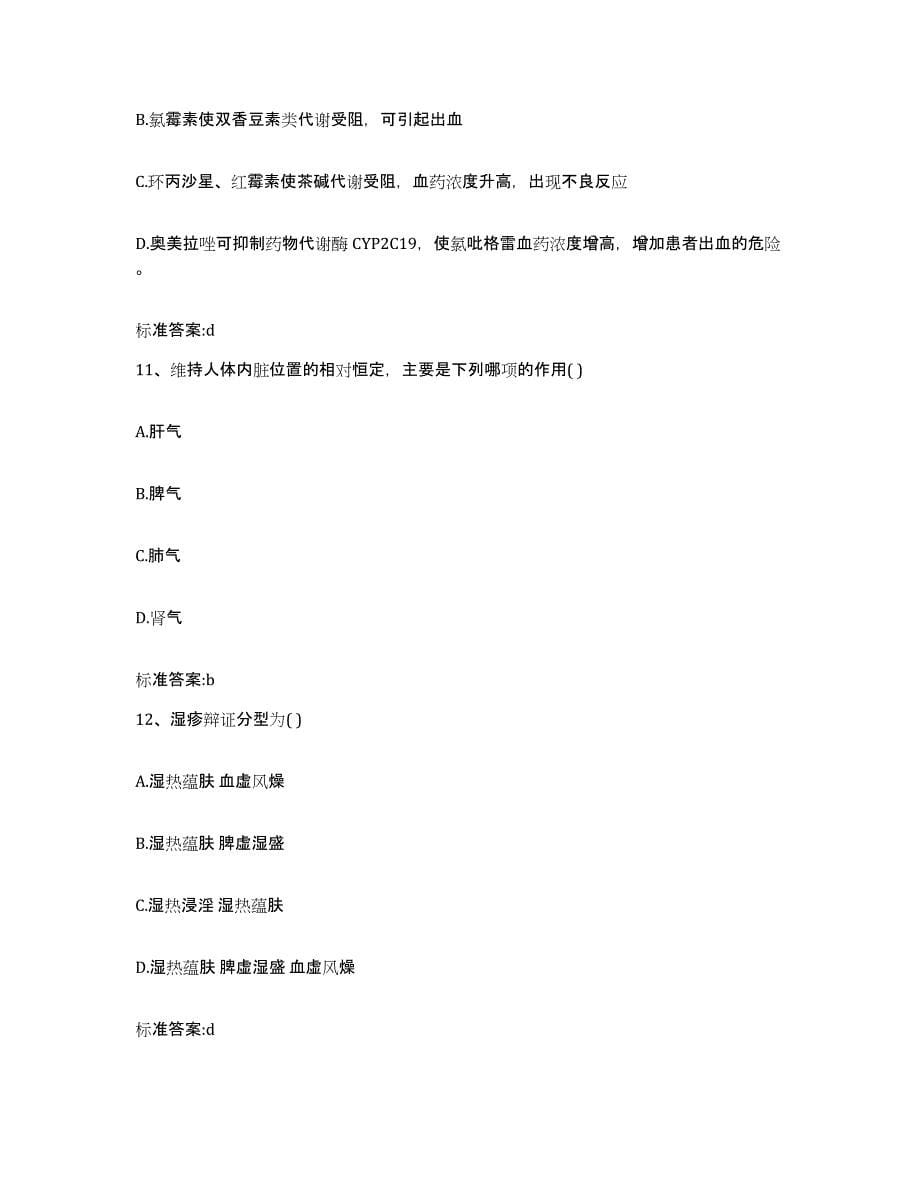 B.氯霉素使双香豆素类代谢受阻，可引起出血

C.环丙沙星、红霉素使茶碱代谢受阻，血药浓度升高，出现不良反应

D.奥美拉唑可抑制药物代谢酶 CYP2C19，使氯吡格雷血药浓度增高，增加患者出血的危险。

标准答案:d

11、维持人体内脏位置的相对恒定，主要是下列哪项的作用( )

A.肝气

B.脾气

C.肺气

D.肾气

标准答案:b

12、湿疹辩证分型为( )

A.湿热蕴肤 血虚风燥

B.湿热蕴肤 脾虚湿盛

C.湿热浸淫 湿热蕴肤

D.湿热蕴肤 脾虚湿盛 血虚风燥

标准答案:d